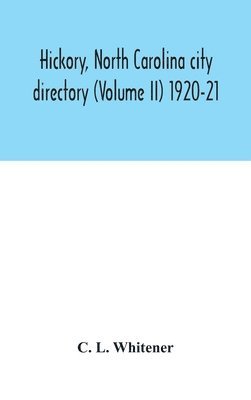 Hickory, North Carolina city directory (Volume II) 1920-21

C. L. Whitener